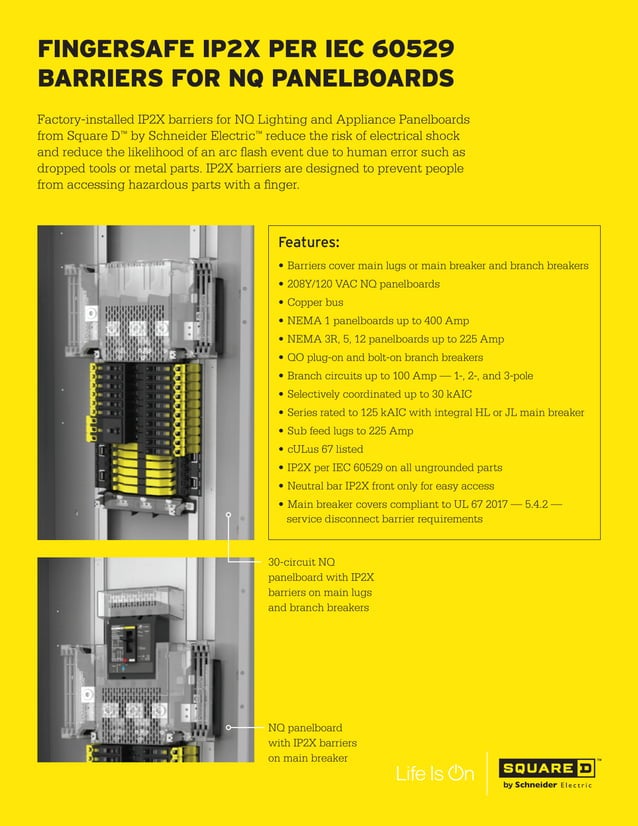 FINGERSAFE IP2X PER IEC 60529 BARRIERS FOR NQ PANELBOARDS

Factory-installed IP2X barriers for NQ Lighting and Appliance Panelboards from Square D™ by Schneider Electric™ reduce the risk of electrical shock and reduce the likelihood of an arc flash event due to human error such as dropped tools or metal parts. IP2X barriers are designed to prevent people from accessing hazardous parts with a finger.

Features:
• Barriers cover main lugs or main breaker and branch breakers
• 208Y/120 VAC NQ panelboards
• Copper bus
• NEMA 1 panelboards up to 400 Amp
• NEMA 3R, 5, 12 panelboards up to 225 Amp
• QO plug-on and bolt-on branch breakers
• Branch circuits up to 100 Amp — 1-, 2-, and 3-pole
• Selectively coordinated up to 30 kAIC
• Series rated to 125 kAIC with integral HL or JL main breaker
• Sub feed lugs to 225 Amp
• cULus 67 listed
• IP2X per IEC 60529 on all ungrounded parts
• Neutral bar IP2X front only for easy access
• Main breaker covers compliant to UL 67 2017 — 5.4.2 — service disconnect barrier requirements

30-circuit NQ panelboard with IP2X barriers on main lugs and branch breakers

NQ panelboard with IP2X barriers on main breaker

Life Is On

SQUARE D™
by Schneider Electric